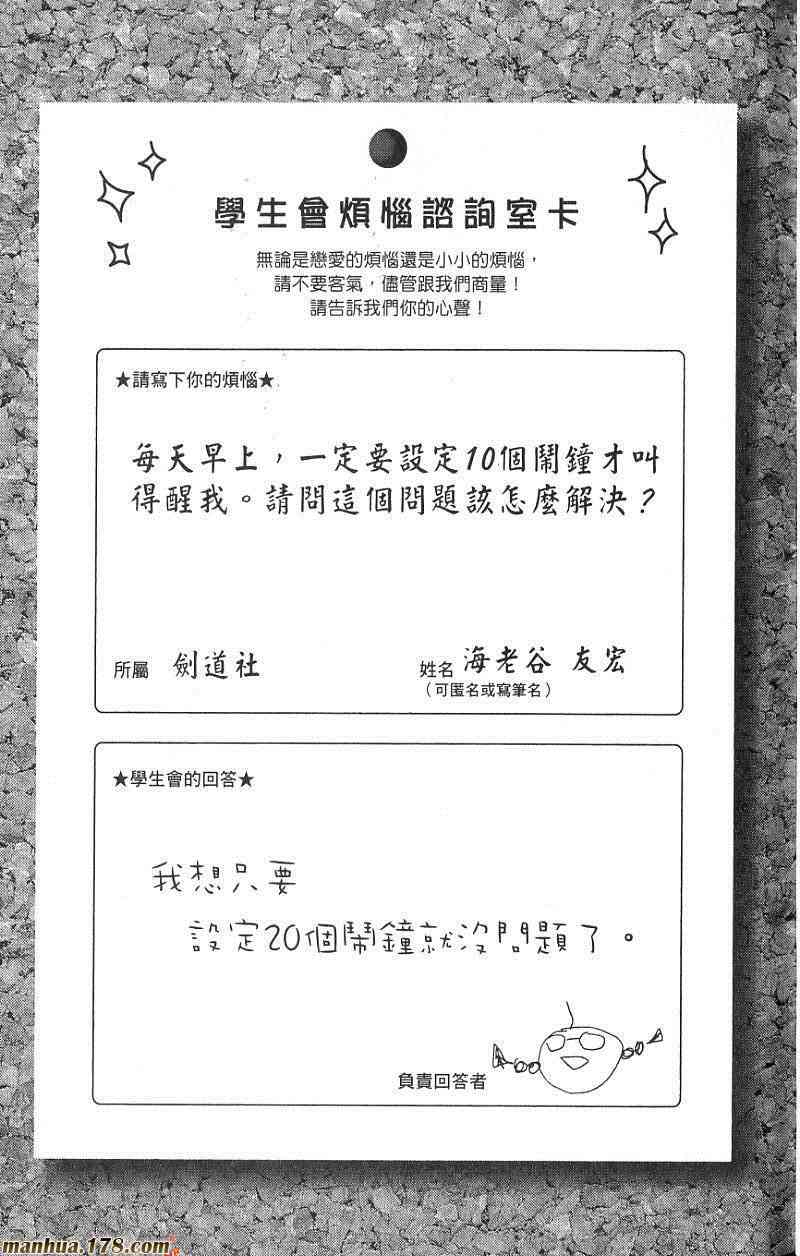 學生會煩惱諮詢室卡

無論是戀愛的煩惱還是小小的煩惱，請不要客氣，儘管跟我們商量！請告訴我們你的心聲！

★請寫下你的煩惱★

每天早上，一定要設定10個鬧鐘才叫得醒我。請問這個問題該怎麼解決？

所屬 劍道社

姓名 海老谷 友宏
（可匿名或寫筆名）

★學生會的回答★

我想只要
設定20個鬧鐘就沒問題了。

負責回答者

manhua.178.com